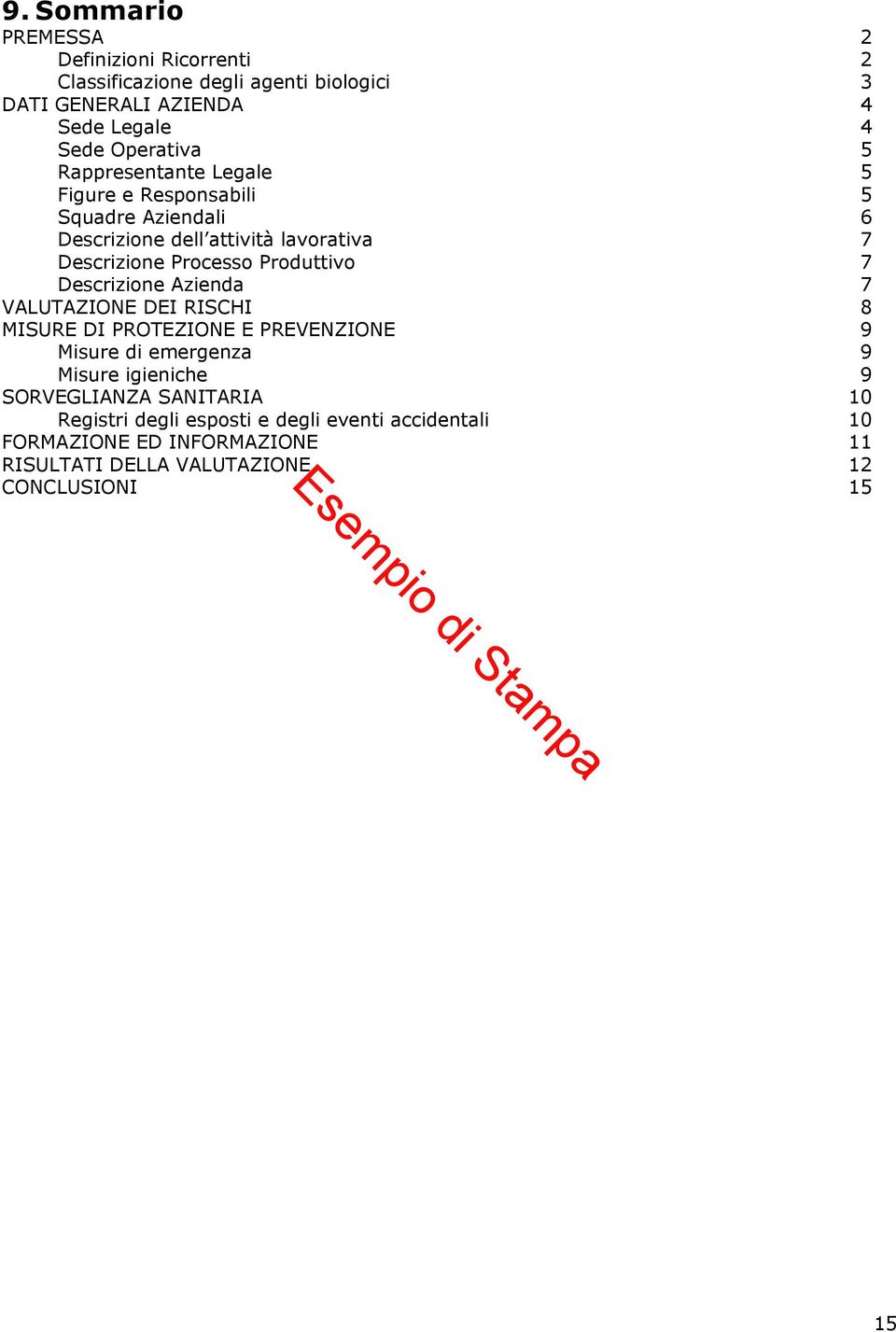 9. Sommario

PREMESSA 2
Definizioni Ricorrenti 2
Classificazione degli agenti biologici 3
DATI GENERALI AZIENDA 4
Sede Legale 4
Sede Operativa 5
Rappresentante Legale 5
Figure e Responsabili 5
Squadre Aziendali 6
Descrizione dell'attività lavorativa 7
Descrizione Processo Produttivo 7
Descrizione Azienda 7
VALUTAZIONE DEI RISCHI 8
MISURE DI PROTEZIONE E PREVENZIONE 9
Misure di emergenza 9
Misure igieniche 9
SORVEGLIANZA SANITARIA 10
Registri degli esposti e degli eventi accidentali 10
FORMAZIONE ED INFORMAZIONE 11
RISULTATI DELLA VALUTAZIONE 12
CONCLUSIONI 15

Esempio di Stampa

15